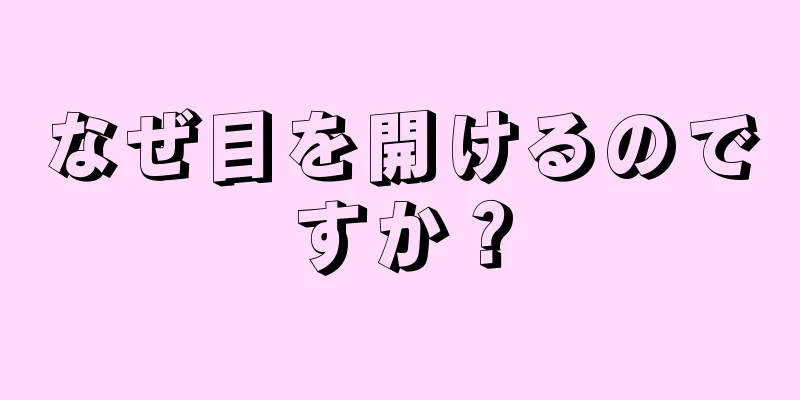 なぜ目を開けるのですか？